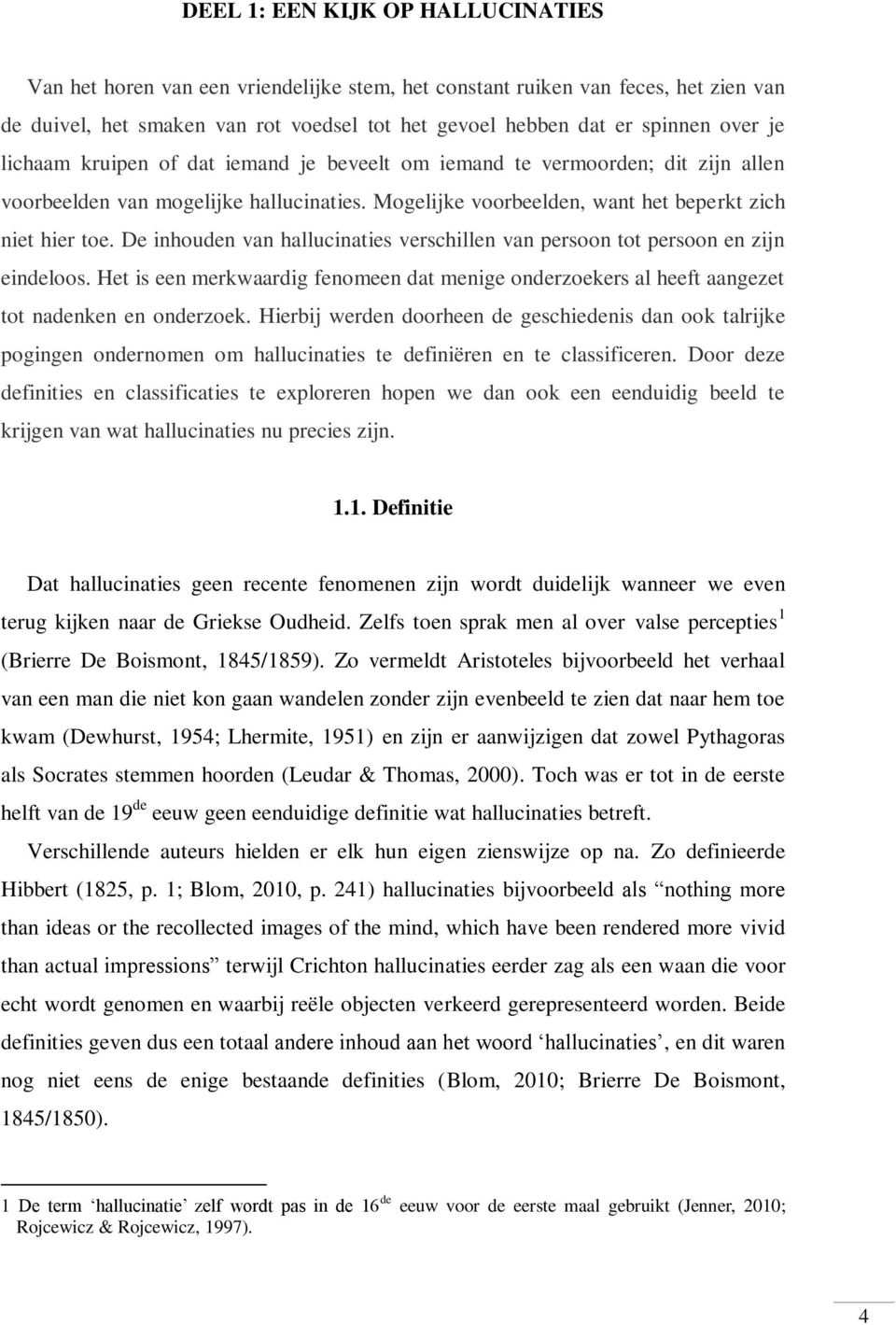 DEEL 1: EEN KIJK OP HALLUCINATIES

Van het horen van een vriendelijke stem, het constant ruiken van feces, het zien van de duivel, het smaken van rot voedsel tot het gevoel hebben dat er spinnen over je lichaam kruipen of dat iemand je beveelt om iemand te vermoorden; dit zijn allen voorbeelden van mogelijke hallucinaties. Mogelijke voorbeelden, want het beperkt zich niet hier toe. De inhouden van hallucinaties verschillen van persoon tot persoon en zijn eindeloos. Het is een merkwaardig fenomeen dat menige onderzoekers al heeft aangezet tot nadenken en onderzoek. Hierbij werden doorheen de geschiedenis dan ook talrijke pogingen ondernomen om hallucinaties te definiëren en te classificeren. Door deze definities en classificaties te exploreren hopen we dan ook een eenduidig beeld te krijgen van wat hallucinaties nu precies zijn.

1.1. Definitie

Dat hallucinaties geen recente fenomenen zijn wordt duidelijk wanneer we even terug kijken naar de Griekse Oudheid. Zelfs toen sprak men al over valse percepties$^1$ (Brierre De Boismont, 1845/1859). Zo vermeldt Aristoteles bijvoorbeeld het verhaal van een man die niet kon gaan wandelen zonder zijn evenbeeld te zien dat naar hem toe kwam (Dewhurst, 1954; Lhermite, 1951) en zijn er aanwijzigen dat zowel Pythagoras als Socrates stemmen hoorden (Leudar & Thomas, 2000). Toch was er tot in de eerste helft van de 19$^{de}$ eeuw geen eenduidige definitie wat hallucinaties betreft.

Verschillende auteurs hielden er elk hun eigen zienswijze op na. Zo definieerde Hibbert (1825, p. 1; Blom, 2010, p. 241) hallucinaties bijvoorbeeld als “nothing more than ideas or the recollected images of the mind, which have been rendered more vivid than actual impressions” terwijl Crichton hallucinaties eerder zag als een waan die voor echt wordt genomen en waarbij reële objecten verkeerd gerepresenteerd worden. Beide definities geven dus een totaal andere inhoud aan het woord ‘hallucinaties’, en dit waren nog niet eens de enige bestaande definities (Blom, 2010; Brierre De Boismont, 1845/1850).

1 De term ‘hallucinatie’ zelf wordt pas in de 16$^{de}$ eeuw voor de eerste maal gebruikt (Jenner, 2010; Rojcewicz & Rojcewicz, 1997).

4